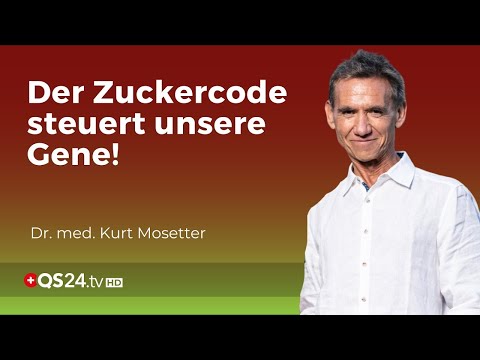 Der Zuckercode steuert unsere Gene!

Dr. med. Kurt Mosetter

QS24.tv HD